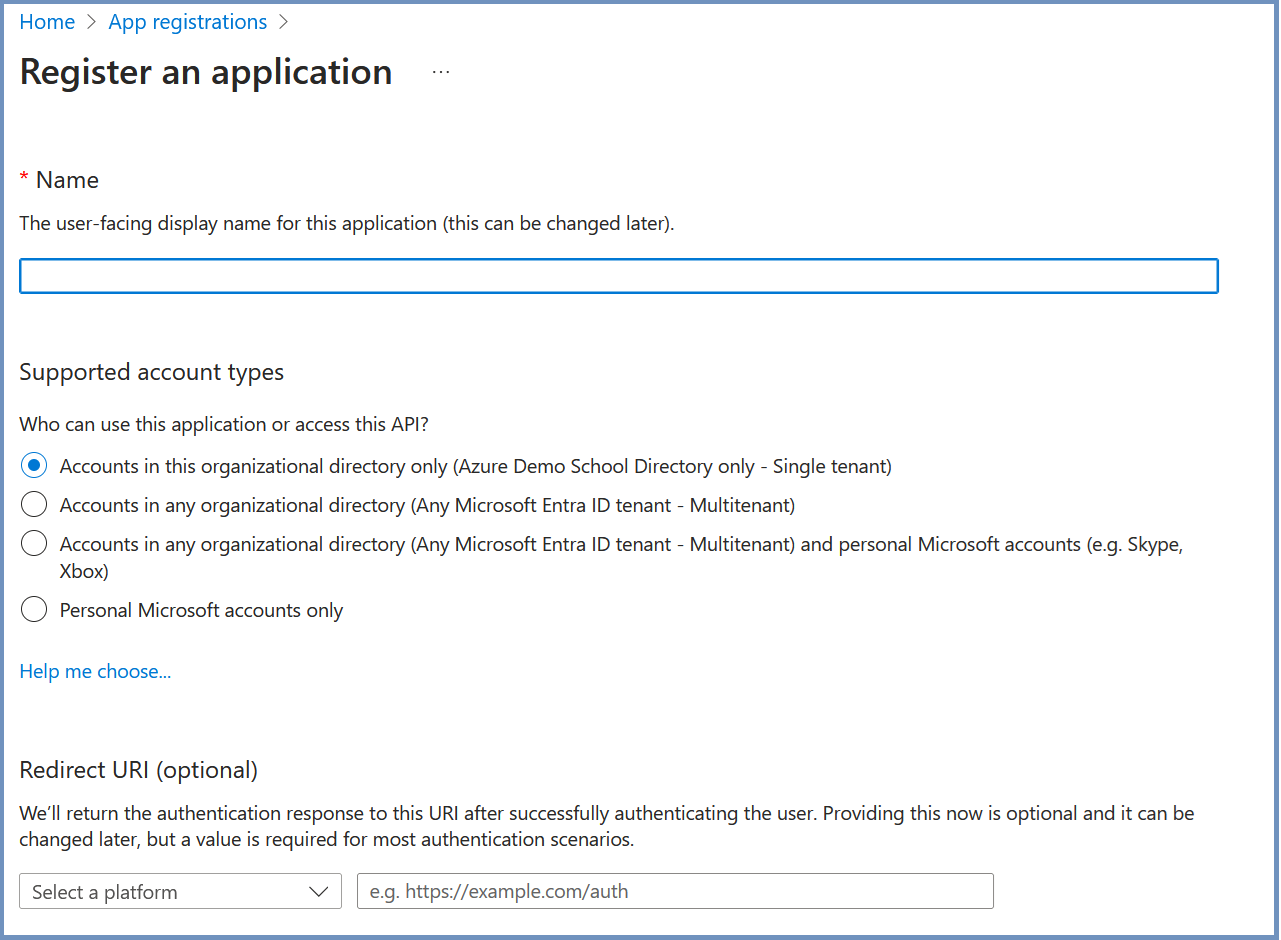 Home > App registrations >

Register an application ...

* Name

The user-facing display name for this application (this can be changed later).

Supported account types

Who can use this application or access this API?

Accounts in this organizational directory only (Azure Demo School Directory only - Single tenant)

Accounts in any organizational directory (Any Microsoft Entra ID tenant - Multitenant)

Accounts in any organizational directory (Any Microsoft Entra ID tenant - Multitenant) and personal Microsoft accounts (e.g. Skype, Xbox)

Personal Microsoft accounts only

Help me choose...

Redirect URI (optional)

We'll return the authentication response to this URI after successfully authenticating the user. Providing this now is optional and it can be changed later, but a value is required for most authentication scenarios.

Select a platform

e.g. https://example.com/auth